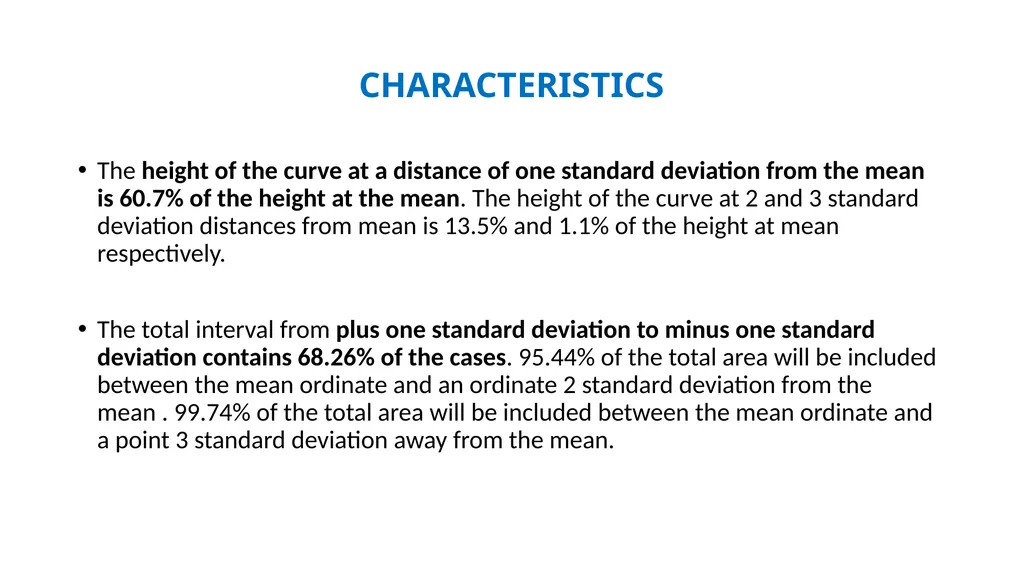 CHARACTERISTICS

• The height of the curve at a distance of one standard deviation from the mean is 60.7% of the height at the mean. The height of the curve at 2 and 3 standard deviation distances from mean is 13.5% and 1.1% of the height at mean respectively.

• The total interval from plus one standard deviation to minus one standard deviation contains 68.26% of the cases. 95.44% of the total area will be included between the mean ordinate and an ordinate 2 standard deviation from the mean . 99.74% of the total area will be included between the mean ordinate and a point 3 standard deviation away from the mean.